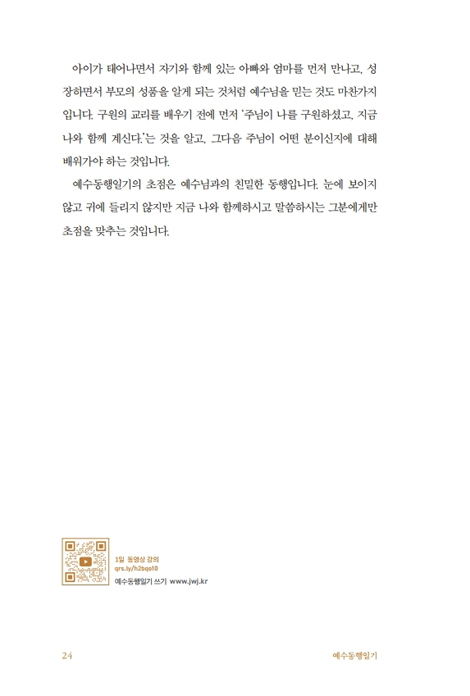 아이가 태어나면서 자기와 함께 있는 아빠와 엄마를 먼저 만나고, 성장하면서 부모의 성품을 알게 되는 것처럼 예수님을 믿는 것도 마찬가지입니다. 구원의 교리를 배우기 전에 먼저 '주님이 나를 구원하셨고, 지금 나와 함께 계신다.'는 것을 알고, 그다음 주님이 어떤 분이신지에 대해 배워가야 하는 것입니다.

예수동행일기의 초점은 예수님과의 친밀한 동행입니다. 눈에 보이지 않고 귀에 들리지 않지만 지금 나와 함께하시고 말씀하시는 그분에게만 초점을 맞추는 것입니다.

1일 동영상 강의
qrs.ly/h2bqo10
예수동행일기 쓰기 www.jwj.kr

24

예수동행일기